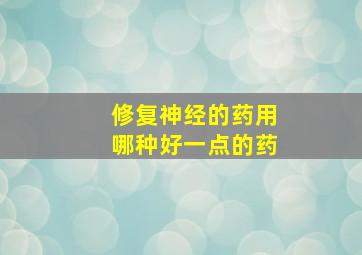 修复神经的药用
哪种好一点的药